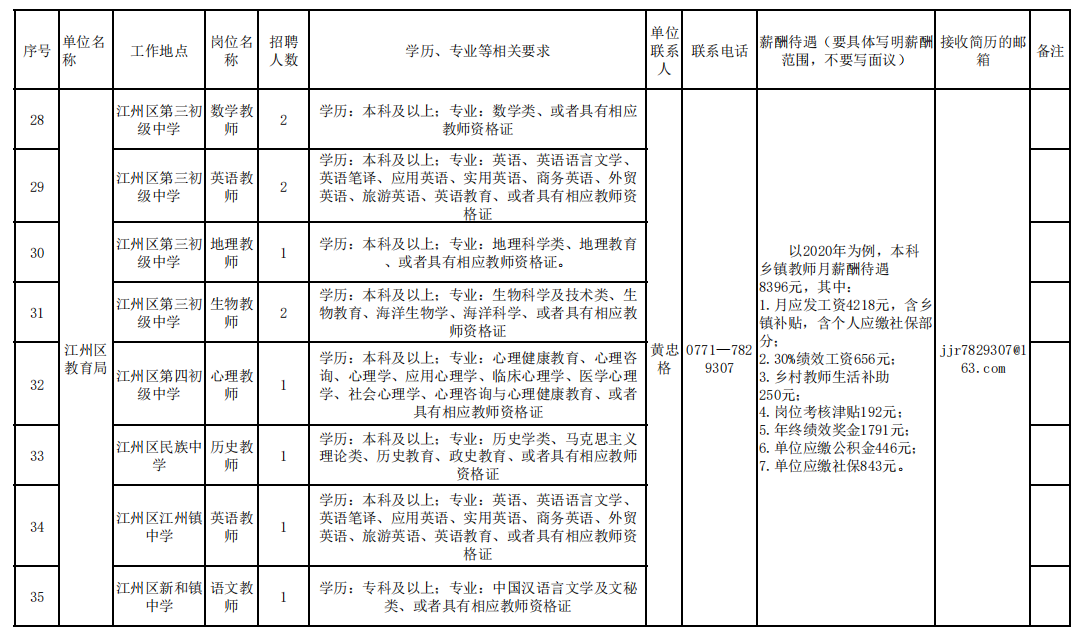 | 序号 | 单位名称 | 工作地点 | 岗位名称 | 招聘人数 | 学历、专业等相关要求 | 单位联系人 | 联系电话 | 薪酬待遇（要具体写明薪酬范围，不要写面议） | 接收简历的邮箱 | 备注 |
|---|---|---|---|---|---|---|---|---|---|---|
| 28 | 江州区教育局 | 江州区第三初级中学 | 数学教师 | 2 | 学历：本科及以上；专业：数学类、或者具有相应教师资格证 | 黄忠格 | 0771—7829307 | 以2020年为例，本科乡镇教师月薪酬待遇8396元，其中：1.月应发工资4218元，含乡镇补贴，含个人应缴社保部分；2.30%绩效工资656元；3.乡村教师生活补助250元；4.岗位考核津贴192元；5.年终绩效奖金1791元；6.单位应缴公积金446元；7.单位应缴社保843元。 | jjr7829307@163.com | |
| 29 | | 江州区第三初级中学 | 英语教师 | 2 | 学历：本科及以上；专业：英语、英语语言文学、英语笔译、应用英语、实用英语、商务英语、外贸英语、旅游英语、英语教育、或者具有相应教师资格证 | | | | | |
| 30 | | 江州区第三初级中学 | 地理教师 | 1 | 学历：本科及以上；专业：地理科学类、地理教育、或者具有相应教师资格证。 | | | | | |
| 31 | | 江州区第三初级中学 | 生物教师 | 2 | 学历：本科及以上；专业：生物科学及技术类、生物教育、海洋生物学、海洋科学、或者具有相应教师资格证 | | | | | |
| 32 | | 江州区第四初级中学 | 心理教师 | 1 | 学历：本科及以上；专业：心理健康教育、心理咨询、心理学、应用心理学、临床心理学、医学心理学、社会心理学、心理咨询与心理健康教育、或者具有相应教师资格证 | | | | | |
| 33 | | 江州区民族中学 | 历史教师 | 1 | 学历：本科及以上；专业：历史学类、马克思主义理论类、历史教育、政史教育、或者具有相应教师资格证 | | | | | |
| 34 | | 江州区江州镇中学 | 英语教师 | 1 | 学历：本科及以上；专业：英语、英语语言文学、英语笔译、应用英语、实用英语、商务英语、外贸英语、旅游英语、英语教育、或者具有相应教师资格证 | | | | | |
| 35 | | 江州区新和镇中学 | 语文教师 | 1 | 学历：专科及以上；专业：中国汉语言文学及文秘类、或者具有相应教师资格证 | | | | | |